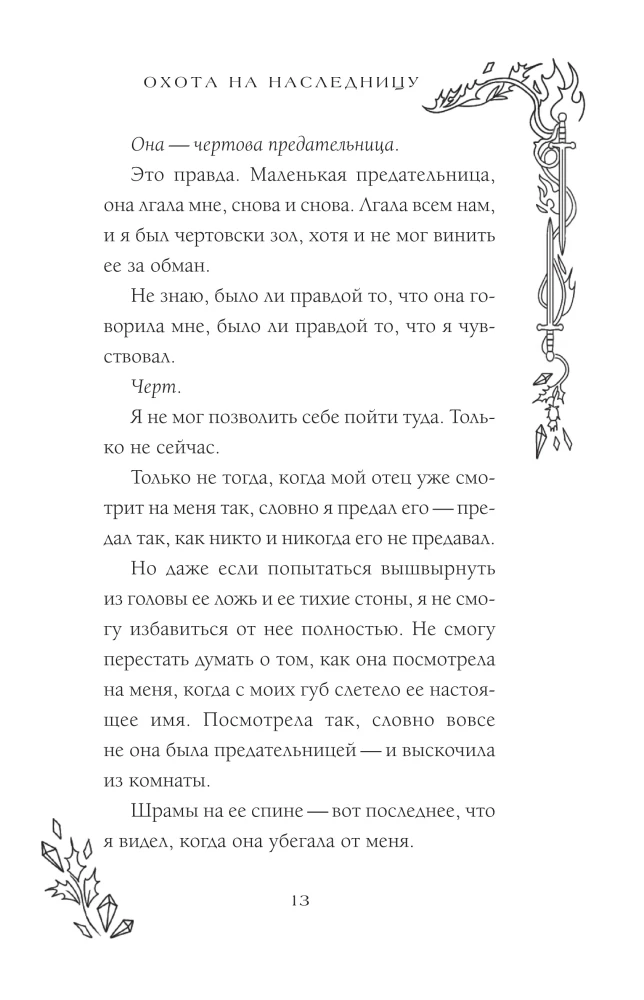 ОХОТА НА НАСЛЕДНИЦУ

Она — чертова предательница.

Это правда. Маленькая предательница, она лгала мне, снова и снова. Лгала всем нам, и я был чертовски зол, хотя и не мог винить ее за обман.

Не знаю, было ли правдой то, что она говорила мне, было ли правдой то, что я чувствовал.

Черт.

Я не мог позволить себе пойти туда. Только не сейчас.

Только не тогда, когда мой отец уже смотрит на меня так, словно я предал его — предал так, как никто и никогда его не предавал.

Но даже если попытаться вышвырнуть из головы ее ложь и ее тихие стоны, я не смогу избавиться от нее полностью. Не смогу перестать думать о том, как она посмотрела на меня, когда с моих губ слетело ее настоящее имя. Посмотрела так, словно вовсе не она была предательницей — и выскочила из комнаты.

Шрамы на ее спине — вот последнее, что я видел, когда она убегала от меня.

13